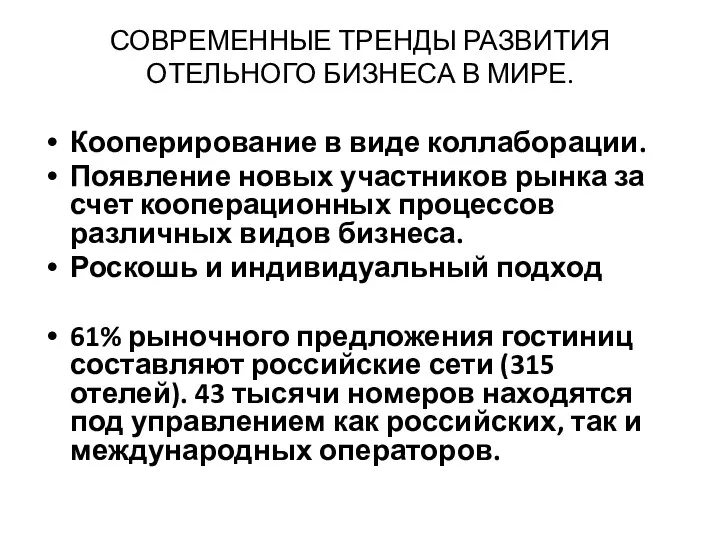 СОВРЕМЕННЫЕ ТРЕНДЫ РАЗВИТИЯ ОТЕЛЬНОГО БИЗНЕСА В МИРЕ.

• Кооперирование в виде коллаборации.
• Появление новых участников рынка за счет кооперационных процессов различных видов бизнеса.
• Роскошь и индивидуальный подход

• 61% рыночного предложения гостиниц составляют российские сети (315 отелей). 43 тысячи номеров находятся под управлением как российских, так и международных операторов.